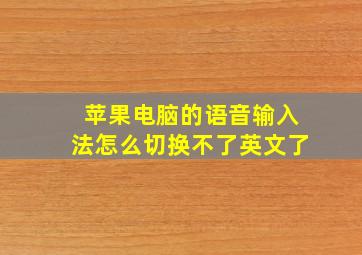 苹果电脑的语音输入法怎么切换不了英文了